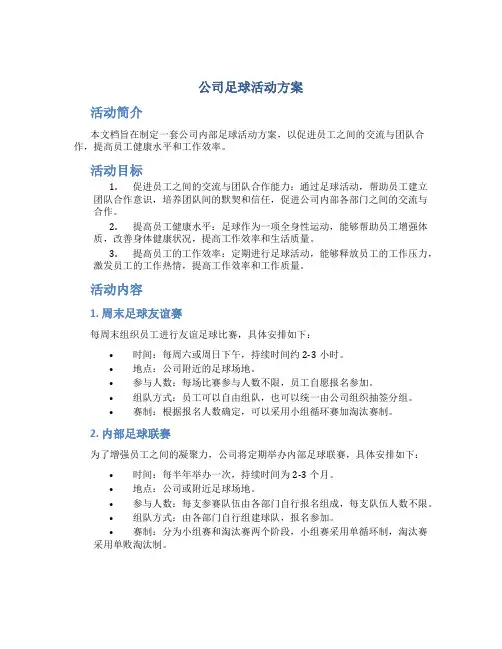 公司足球活动方案

活动简介

本文档旨在制定一套公司内部足球活动方案，以促进员工之间的交流与团队合作，提高员工健康水平和工作效率。

活动目标

1. 促进员工之间的交流与团队合作能力：通过足球活动，帮助员工建立团队合作意识，培养团队间的默契和信任，促进公司内部各部门之间的交流与合作。

2. 提高员工健康水平：足球作为一项全身性运动，能够帮助员工增强体质，改善身体健康状况，提高工作效率和生活质量。

3. 提高员工的工作效率：定期进行足球活动，能够释放员工的工作压力，激发员工的工作热情，提高工作效率和工作质量。

活动内容

1. 周末足球友谊赛

每周末组织员工进行友谊足球比赛，具体安排如下：

• 时间：每周六或周日下午，持续时间约 2-3 小时。
• 地点：公司附近的足球场地。
• 参与人数：每场比赛参与人数不限，员工自愿报名参加。
• 组队方式：员工可以自由组队，也可以统一由公司组织抽签分组。
• 赛制：根据报名人数确定，可以采用小组循环赛加淘汰赛制。

2. 内部足球联赛

为了增强员工之间的凝聚力，公司将定期举办内部足球联赛，具体安排如下：

• 时间：每半年举办一次，持续时间为 2-3 个月。
• 地点：公司或附近足球场地。
• 参与人数：每支参赛队伍由各部门自行报名组成，每支队伍人数不限。
• 组队方式：由各部门自行组建球队，报名参加。
• 赛制：分为小组赛和淘汰赛两个阶段，小组赛采用单循环制，淘汰赛采用单败淘汰制。